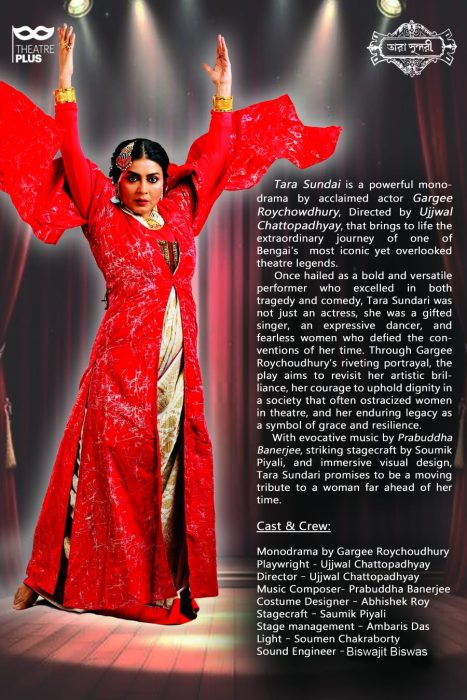 THEATRE PLUS

তারা সুন্দরী

Tara Sundai is a powerful monodrama by acclaimed actor Gargee Roychowdhury, Directed by Ujjwal Chattopadhyay, that brings to life the extraordinary journey of one of Bengai's most iconic yet overlooked theatre legends.

Once hailed as a bold and versatile performer who excelled in both tragedy and comedy, Tara Sundari was not just an actress, she was a gifted singer, an expressive dancer, and fearless women who defied the conventions of her time. Through Gargee Roychoudhury's riveting portrayal, the play aims to revisit her artistic brilliance, her courage to uphold dignity in a society that often ostracized women in theatre, and her enduring legacy as a symbol of grace and resilience.

With evocative music by Prabuddha Banerjee, striking stagecraft by Soumik Piyali, and immersive visual design, Tara Sundari promises to be a moving tribute to a woman far ahead of her time.

Cast & Crew:

Monodrama by Gargee Roychoudhury
Playwright - Ujjwal Chattopadhyay
Director - Ujjwal Chattopadhyay
Music Composer- Prabuddha Banerjee
Costume Designer - Abhishek Roy
Stagecraft - Saumik Piyali
Stage management - Ambaris Das
Light - Soumen Chakraborty
Sound Engineer - Biswajit Biswas